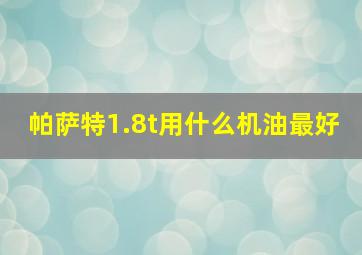 帕萨特1.8t用什么机油最好